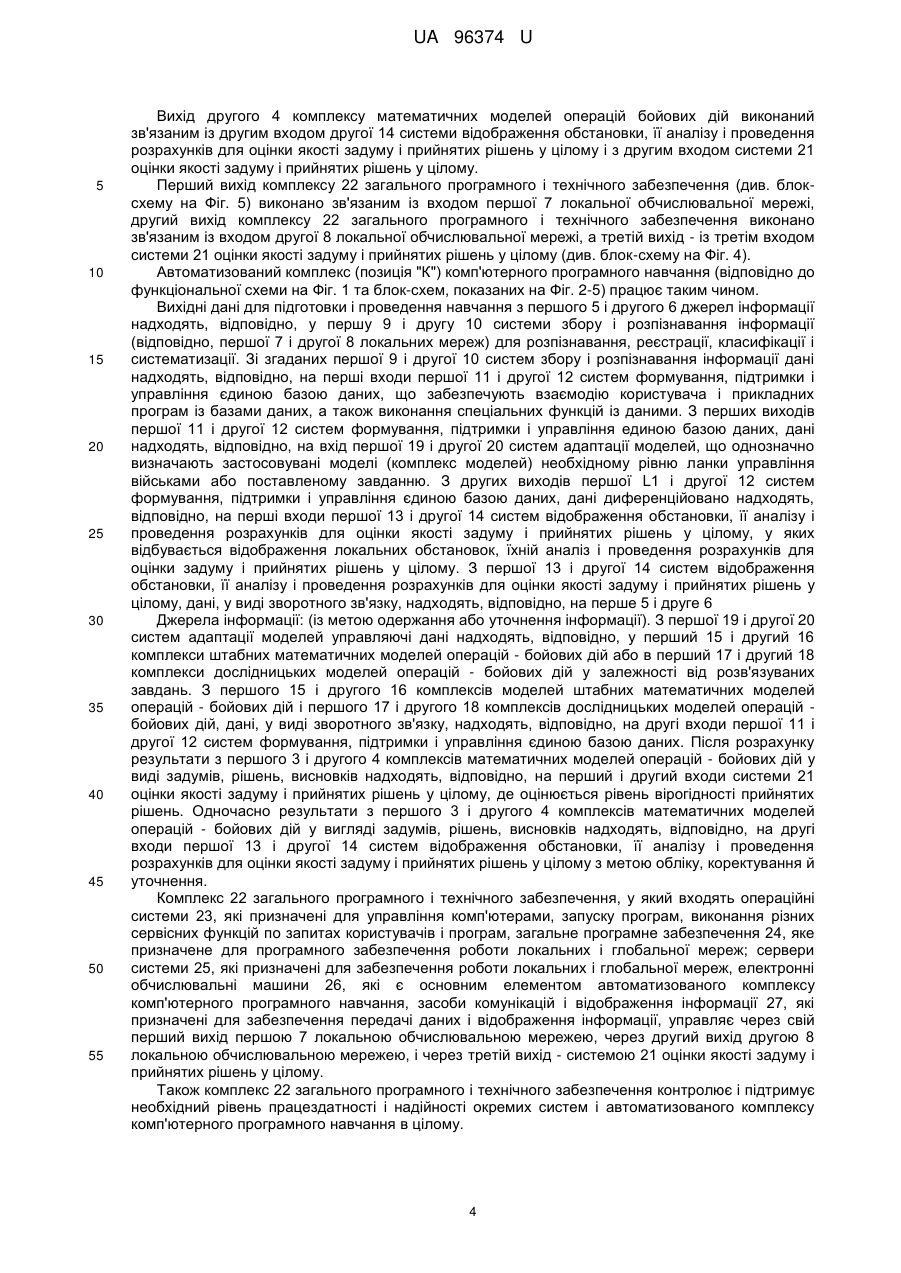 UA 96374 U

Вихід другого 4 комплексу математичних моделей операцій бойових дій виконаний зв'язаним із другим входом другої 14 системи відображення обстановки, її аналізу і проведення розрахунків для оцінки якості задуму і прийнятих рішень у цілому і з другим входом системи 21 оцінки якості задуму і прийнятих рішень у цілому.

5 Перший вихід комплексу 22 загального програмного і технічного забезпечення (див. блок-схему на Фіг. 5) виконано зв'язаним із входом першої 7 локальної обчислювальної мережі, другий вихід комплексу 22 загального програмного і технічного забезпечення виконано зв'язаним із входом другої 8 локальної обчислювальної мережі, а третій вихід - із третім входом системи 21 оцінки якості задуму і прийнятих рішень у цілому (див. блок-схему на Фіг. 4).

10 Автоматизований комплекс (позиція "К") комп'ютерного програмного навчання (відповідно до функціональної схеми на Фіг. 1 та блок-схем, показаних на Фіг. 2-5) працює таким чином.

Вихідні дані для підготовки і проведення навчання з першого 5 і другого 6 джерел інформації надходять, відповідно, у першу 9 і другу 10 системи збору і розпізнавання інформації (відповідно, першої 7 і другої 8 локальних мереж) для розпізнавання, реєстрації, класифікації і

15 систематизації. Зі згаданих першої 9 і другої 10 систем збору і розпізнавання інформації дані надходять, відповідно, на перші входи першої 11 і другої 12 систем формування, підтримки і управління єдиною базою даних, що забезпечують взаємодію користувача і прикладних програм із базами даних, а також виконання спеціальних функцій із даними. З перших виходів першої 11 і другої 12 систем формування, підтримки і управління єдиною базою даних, дані

20 надходять, відповідно, на вхід першої 19 і другої 20 систем адаптації моделей, що однозначно визначають застосовувані моделі (комплекс моделей) необхідному рівню ланки управління військами або поставленому завданню. З других виходів першої L1 і другої 12 систем формування, підтримки і управління єдиною базою даних, дані диференційовано надходять, відповідно, на перші входи першої 13 і другої 14 систем відображення обстановки, її аналізу і

25 проведення розрахунків для оцінки якості задуму і прийнятих рішень у цілому, у яких відбувається відображення локальних обстановок, їхній аналіз і проведення розрахунків для оцінки задуму і прийнятих рішень у цілому. З першої 13 і другої 14 систем відображення обстановки, її аналізу і проведення розрахунків для оцінки якості задуму і прийнятих рішень у цілому, дані, у виді зворотного зв'язку, надходять, відповідно, на перше 5 і друге 6

30 Джерела інформації: (із метою одержання або уточнення інформації). З першої 19 і другої 20 систем адаптації моделей управляючі дані надходять, відповідно, у перший 15 і другий 16 комплекси штабних математичних моделей операцій - бойових дій або в перший 17 і другий 18 комплекси дослідницьких моделей операцій - бойових дій у залежності від розв'язуваних завдань. З першого 15 і другого 16 комплексів моделей штабних математичних моделей

35 операцій - бойових дій і першого 17 і другого 18 комплексів дослідницьких моделей операцій - бойових дій, дані, у виді зворотного зв'язку, надходять, відповідно, на другі входи першої 11 і другої 12 систем формування, підтримки і управління єдиною базою даних. Після розрахунку результати з першого 3 і другого 4 комплексів математичних моделей операцій - бойових дій у виді задумів, рішень, висновків надходять, відповідно, на перший і другий входи системи 21

40 оцінки якості задуму і прийнятих рішень у цілому, де оцінюється рівень вірогідності прийнятих рішень. Одночасно результати з першого 3 і другого 4 комплексів математичних моделей операцій - бойових дій у вигляді задумів, рішень, висновків надходять, відповідно, на другі входи першої 13 і другої 14 систем відображення обстановки, її аналізу і проведення розрахунків для оцінки якості задуму і прийнятих рішень у цілому з метою обліку, коректування й

45 уточнення.

Комплекс 22 загального програмного і технічного забезпечення, у який входять операційні системи 23, які призначені для управління комп'ютерами, запуску програм, виконання різних сервісних функцій по запитах користувачів і програм, загальне програмне забезпечення 24, яке призначене для програмного забезпечення роботи локальних і глобальної мереж; сервери

50 системи 25, які призначені для забезпечення роботи локальних і глобальної мереж, електронні обчислювальні машини 26, які є основним елементом автоматизованого комплексу комп'ютерного програмного навчання, засоби комунікацій і відображення інформації 27, які призначені для забезпечення передачі даних і відображення інформації, управляє через свій перший вихід першою 7 локальною обчислювальною мережею, через другий вихід другою 8

55 локальною обчислювальною мережею, і через третій вихід - системою 21 оцінки якості задуму і прийнятих рішень у цілому.

Також комплекс 22 загального програмного і технічного забезпечення контролює і підтримує необхідний рівень працездатності і надійності окремих систем і автоматизованого комплексу комп'ютерного програмного навчання в цілому.

4